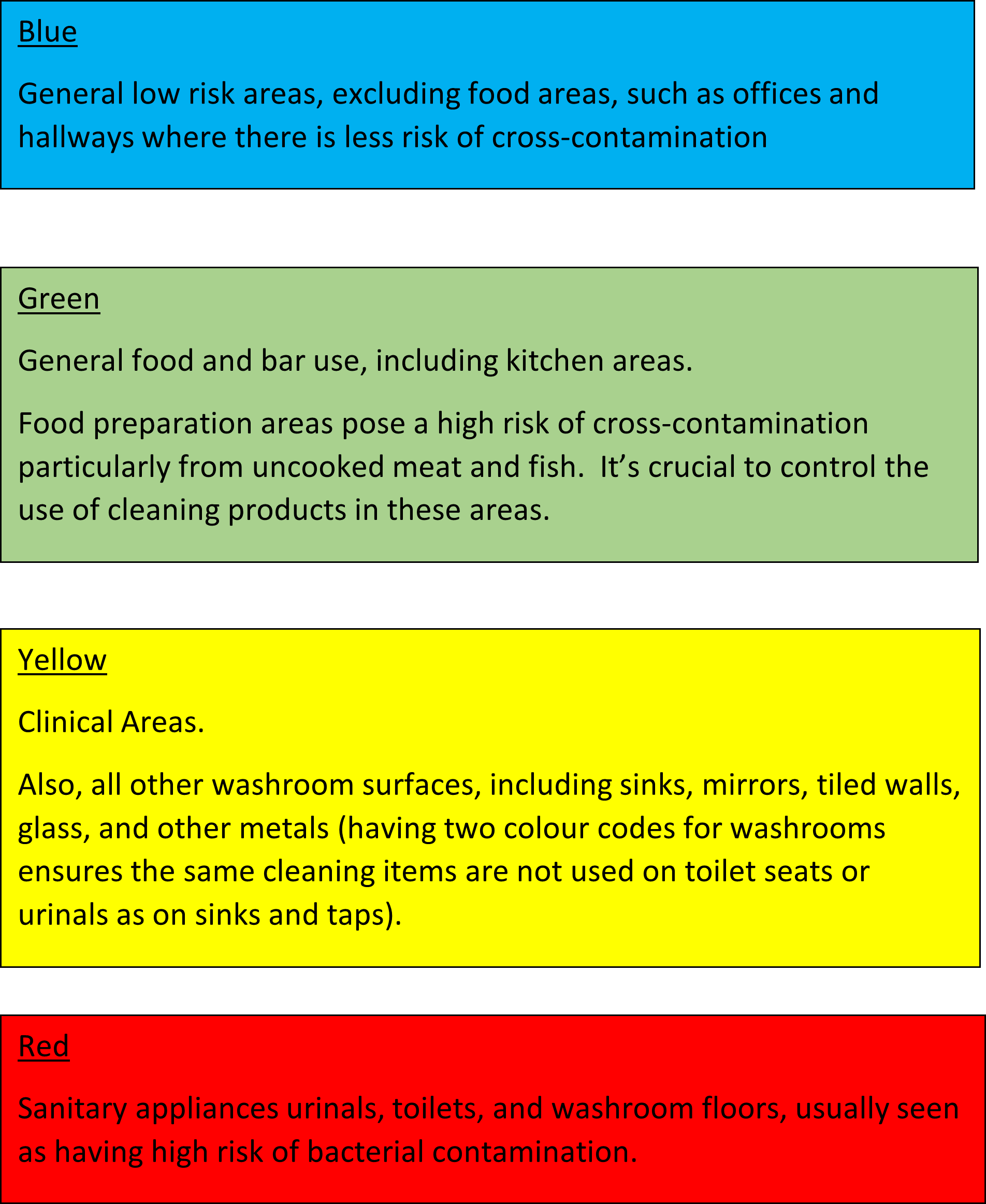 Blue

General low risk areas, excluding food areas, such as offices and hallways where there is less risk of cross-contamination

Green

General food and bar use, including kitchen areas.

Food preparation areas pose a high risk of cross-contamination particularly from uncooked meat and fish.  It’s crucial to control the use of cleaning products in these areas.

Yellow

Clinical Areas.

Also, all other washroom surfaces, including sinks, mirrors, tiled walls, glass, and other metals (having two colour codes for washrooms ensures the same cleaning items are not used on toilet seats or urinals as on sinks and taps).

Red

Sanitary appliances urinals, toilets, and washroom floors, usually seen as having high risk of bacterial contamination.